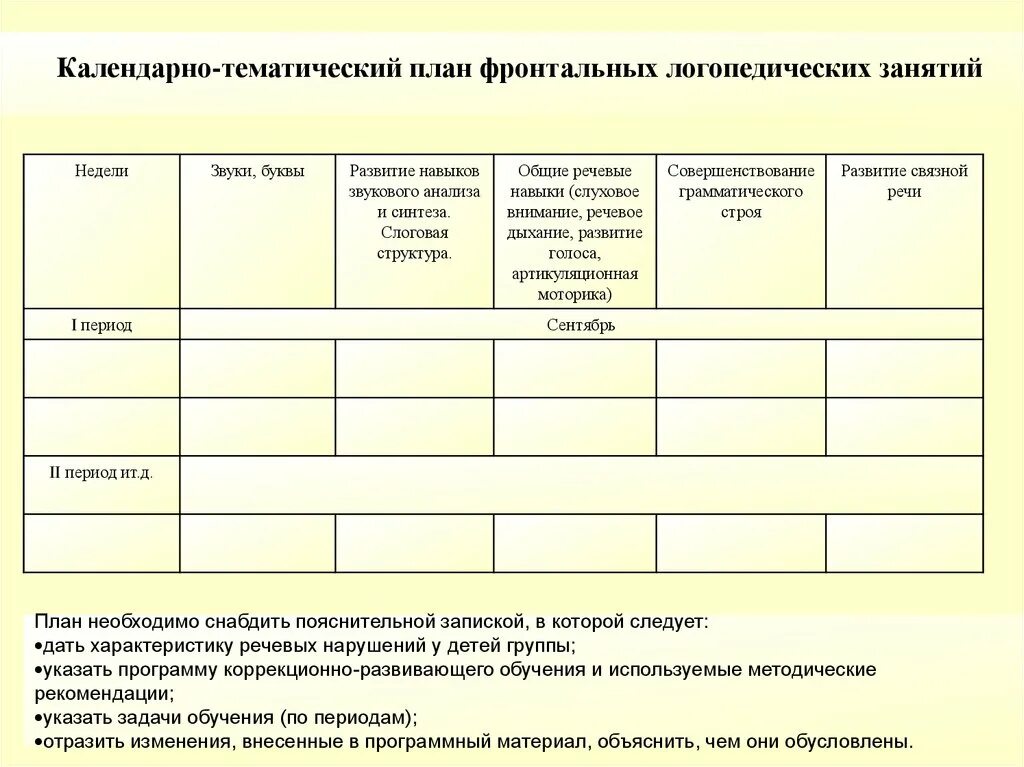 Календарно-тематический план фронтальных логопедических занятий

| Недели | Звуки, буквы | Развитие навыков звукового анализа и синтеза. Слоговая структура. | Общие речевые навыки (слуховое внимание, речевое дыхание, развитие голоса, артикуляционная моторика) | Совершенствование грамматического строя | Развитие связной речи |
|---|---|---|---|---|---|
| I период | Сентябрь | | | | |
| | | | | | |
| | | | | | |
| II период ит.д. | | | | | |
| | | | | | |

План необходимо снабдить пояснительной запиской, в которой следует:
•дать характеристику речевых нарушений у детей группы;
•указать программу коррекционно-развивающего обучения и используемые методические рекомендации;
•указать задачи обучения (по периодам);
•отразить изменения, внесенные в программный материал, объяснить, чем они обусловлены.